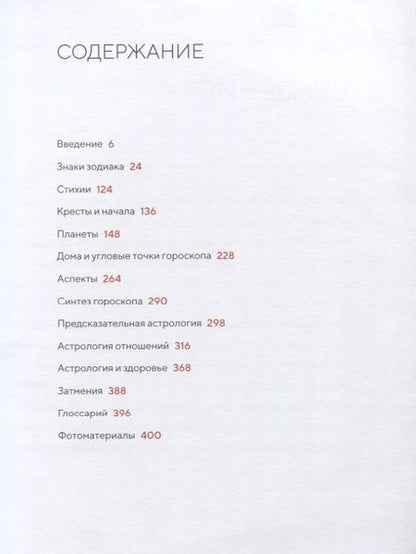 СОДЕРЖАНИЕ

Введение 6

Знаки зодиака 24

Стихии 124

Кресты и начала 136

Планеты 148

Дома и угловые точки гороскопа 228

Аспекты 264

Синтез гороскопа 290

Предсказательная астрология 298

Астрология отношений 316

Астрология и здоровье 368

Затмения 388

Глоссарий 396

Фотоматериалы 400